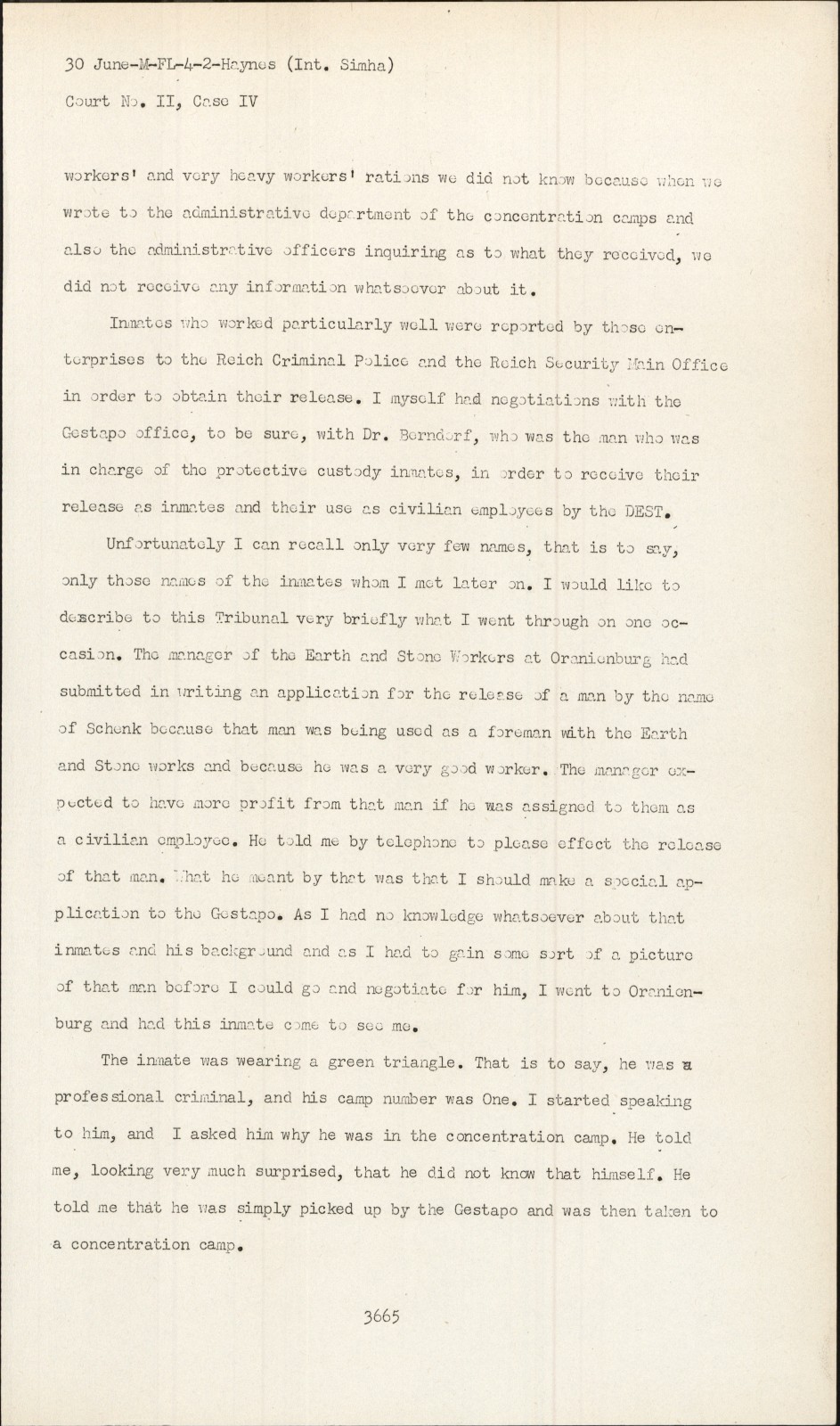 30 June-M-FL-4-2-Haynes (Int. Simha)
Court No. II, Case IV

workers' and very heavy workers' rations we did not know because when we wrote to the administrative department of the concentration camps and also the administrative officers inquiring as to what they received, we did not receive any information whatsoever about it.

Inmates who worked particularly well were reported by those enterprises to the Reich Criminal Police and the Reich Security Main Office in order to obtain their release. I myself had negotiations with the Gestapo office, to be sure, with Dr. Berndorf, who was the man who was in charge of the protective custody inmates, in order to receive their release as inmates and their use as civilian employees by the DEST.

Unfortunately I can recall only very few names, that is to say, only those names of the inmates whom I met later on. I would like to describe to this Tribunal very briefly what I went through on one occasion. The manager of the Earth and Stone Workers at Oranienburg had submitted in writing an application for the release of a man by the name of Schenk because that man was being used as a foreman with the Earth and Stone works and because he was a very good worker. The manager expected to have more profit from that man if he was assigned to them as a civilian employee. He told me by telephone to please effect the release of that man. What he meant by that was that I should make a special application to the Gestapo. As I had no knowledge whatsoever about that inmates and his background and as I had to gain some sort of a picture of that man before I could go and negotiate for him, I went to Oranienburg and had this inmate come to see me.

The inmate was wearing a green triangle. That is to say, he was a professional criminal, and his camp number was One. I started speaking to him, and I asked him why he was in the concentration camp. He told me, looking very much surprised, that he did not know that himself. He told me that he was simply picked up by the Gestapo and was then taken to a concentration camp.

3665